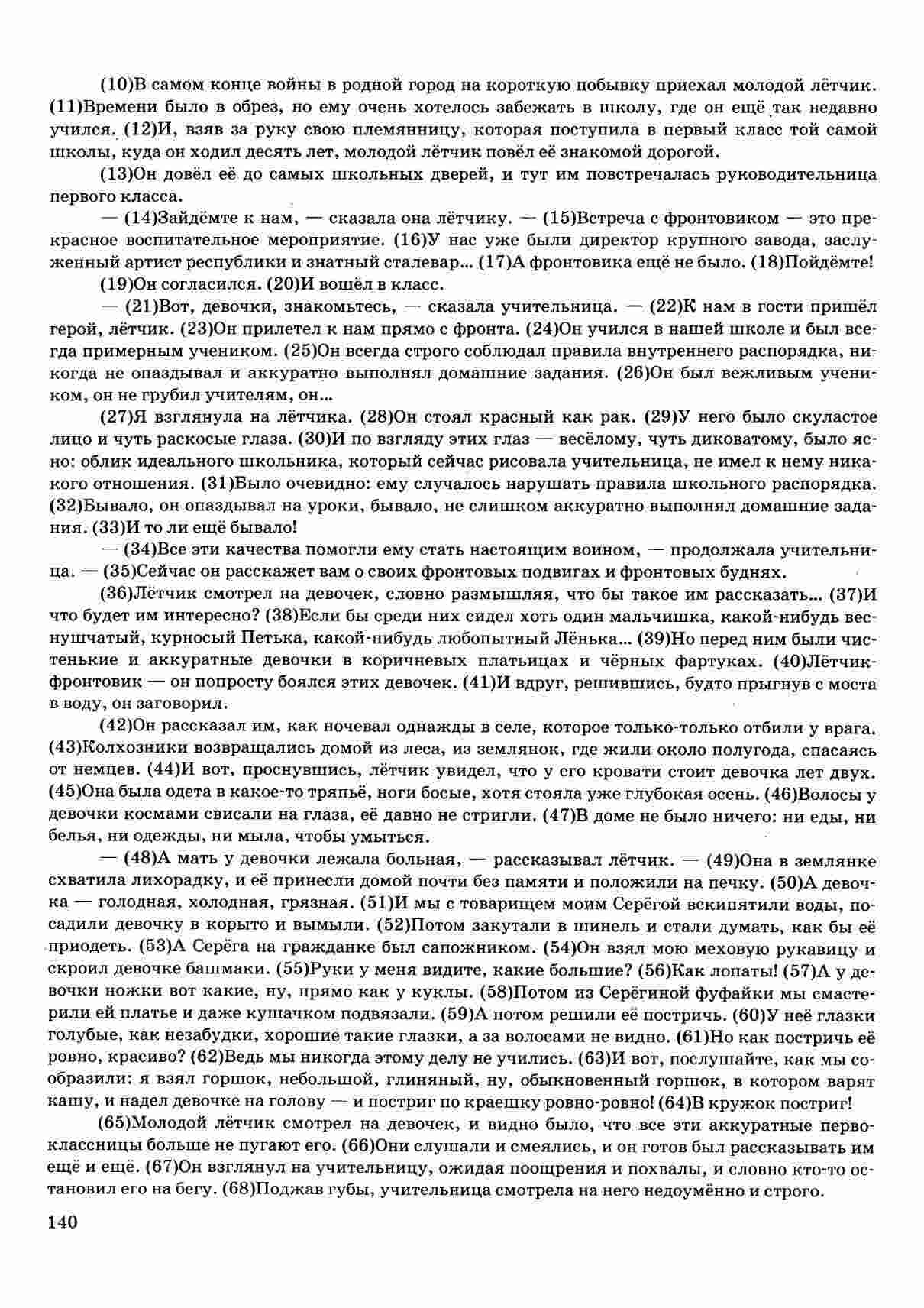 (10)В самом конце войны в родной город на короткую побывку приехал молодой лётчик. (11)Времени было в обрез, но ему очень хотелось забежать в школу, где он ещё так недавно учился. (12)И, взяв за руку свою племянницу, которая поступила в первый класс той самой школы, куда он ходил десять лет, молодой лётчик повёл её знакомой дорогой.

(13)Он довёл её до самых школьных дверей, и тут им повстречалась руководительница первого класса.

— (14)Зайдёмте к нам, — сказала она лётчику. — (15)Встреча с фронтовиком — это прекрасное воспитательное мероприятие. (16)У нас уже были директор крупного завода, заслуженный артист республики и знатный сталевар... (17)А фронтовика ещё не было. (18)Пойдёмте!

(19)Он согласился. (20)И вошёл в класс.

— (21)Вот, девочки, знакомьтесь, — сказала учительница. — (22)К нам в гости пришёл герой, лётчик. (23)Он прилетел к нам прямо с фронта. (24)Он учился в нашей школе и был всегда примерным учеником. (25)Он всегда строго соблюдал правила внутреннего распорядка, никогда не опаздывал и аккуратно выполнял домашние задания. (26)Он был вежливым учеником, он не грубил учителям, он...

(27)Я взглянула на лётчика. (28)Он стоял красный как рак. (29)У него было скуластое лицо и чуть раскосые глаза. (30)И по взгляду этих глаз — весёлому, чуть диковатому, было ясно: облик идеального школьника, который сейчас рисовала учительница, не имел к нему никакого отношения. (31)Было очевидно: ему случалось нарушать правила школьного распорядка. (32)Бывало, он опаздывал на уроки, бывало, не слишком аккуратно выполнял домашние задания. (33)И то ли ещё бывало!

— (34)Все эти качества помогли ему стать настоящим воином, — продолжала учительница. — (35)Сейчас он расскажет вам о своих фронтовых подвигах и фронтовых буднях.

(36)Лётчик смотрел на девочек, словно размышляя, что бы такое им рассказать... (37)И что будет им интересно? (38)Если бы среди них сидел хоть один мальчишка, какой-нибудь веснушчатый, курносый Петька, какой-нибудь любопытный Лёнька... (39)Но перед ним были чистенькие и аккуратные девочки в коричневых платьицах и чёрных фартуках. (40)Лётчик-фронтовик — он попросту боялся этих девочек. (41)И вдруг, решившись, будто прыгнув с моста в воду, он заговорил.

(42)Он рассказал им, как ночевал однажды в селе, которое только-только отбили у врага. (43)Колхозники возвращались домой из леса, из землянок, где жили около полугода, спасаясь от немцев. (44)И вот, проснувшись, лётчик увидел, что у его кровати стоит девочка лет двух. (45)Она была одета в какое-то тряпьё, ноги босые, хотя стояла уже глубокая осень. (46)Волосы у девочки космами свисали на глаза, её давно не стригли. (47)В доме не было ничего: ни еды, ни белья, ни одежды, ни мыла, чтобы умыться.

— (48)А мать у девочки лежала больная, — рассказывал лётчик. — (49)Она в землянке схватила лихорадку, и её принесли домой почти без памяти и положили на печку. (50)А девочка — голодная, холодная, грязная. (51)И мы с товарищем моим Серёгой вскипятили воды, посадили девочку в корыто и вымыли. (52)Потом закутали в шинель и стали думать, как бы её приодеть. (53)А Серёга на гражданке был сапожником. (54)Он взял мою меховую рукавицу и скроил девочке башмаки. (55)Руки у меня видите, какие большие? (56)Как лопаты! (57)А у девочки ножки вот какие, ну, прямо как у куклы. (58)Потом из Серёгиной фуфайки мы смастерили ей платье и даже кушачком подвязали. (59)А потом решили её постричь. (60)У неё глазки голубые, как незабудки, хорошие такие глазки, а за волосами не видно. (61)Но как постричь её ровно, красиво? (62)Ведь мы никогда этому делу не учились. (63)И вот, послушайте, как мы сообразили: я взял горшок, небольшой, глиняный, ну, обыкновенный горшок, в котором варят кашу, и надел девочке на голову — и постриг по краешку ровно-ровно! (64)В кружок постриг!

(65)Молодой лётчик смотрел на девочек, и видно было, что все эти аккуратные первоклассницы больше не пугают его. (66)Они слушали и смеялись, и он готов был рассказывать им ещё и ещё. (67)Он взглянул на учительницу, ожидая поощрения и похвалы, и словно кто-то остановил его на бегу. (68)Поджав губы, учительница смотрела на него недоумённо и строго.

140